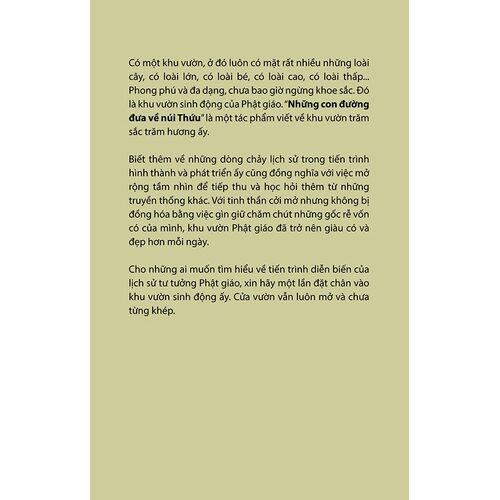 Có một khu vườn, ở đó luôn có mặt rất nhiều những loài cây, có loài lớn, có loài bé, có loài cao, có loài thấp... Phong phú và đa dạng, chưa bao giờ ngừng khoe sắc. Đó là khu vườn sinh động của Phật giáo. "Những con đường đưa về núi Thứu" là một tác phẩm viết về khu vườn trăm sắc trăm hương ấy.

Biết thêm về những dòng chảy lịch sử trong tiến trình hình thành và phát triển ấy cũng đồng nghĩa với việc mở rộng tầm nhìn để tiếp thu và học hỏi thêm từ những truyền thống khác. Với tinh thần cởi mở nhưng không bị đồng hóa bằng việc gìn giữ chăm chút những gốc rễ vốn có của mình, khu vườn Phật giáo đã trở nên giàu có và đẹp hơn mỗi ngày.

Cho những ai muốn tìm hiểu về tiến trình diễn biến của lịch sử tư tưởng Phật giáo, xin hãy một lần đặt chân vào khu vườn sinh động ấy. Cửa vườn vẫn luôn mở và chưa từng khép.